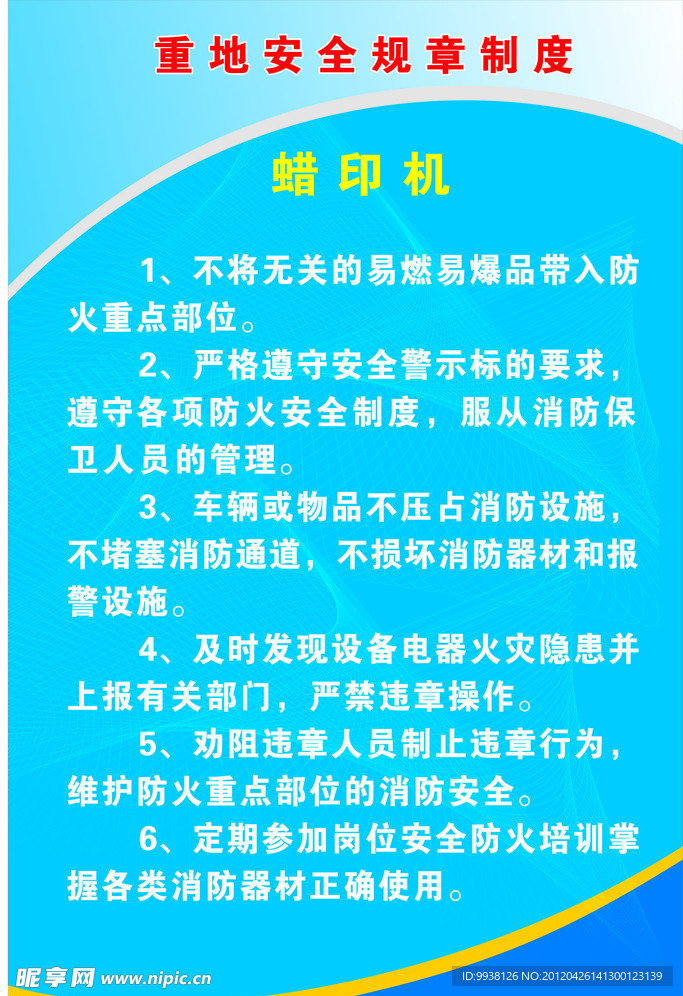 重地安全规章制度

蜡印机

1、不将无关的易燃易爆品带入防火重点部位。

2、严格遵守安全警示标的要求，遵守各项防火安全制度，服从消防保卫人员的管理。

3、车辆或物品不压占消防设施，不堵塞消防通道，不损坏消防器材和报警设施。

4、及时发现设备电器火灾隐患并上报有关部门，严禁违章操作。

5、劝阻违章人员制止违章行为，维护防火重点部位的消防安全。

6、定期参加岗位安全防火培训掌握各类消防器材正确使用。

昵享网 www.nipic.cn
ID:9938126 NO:20120426141300123139